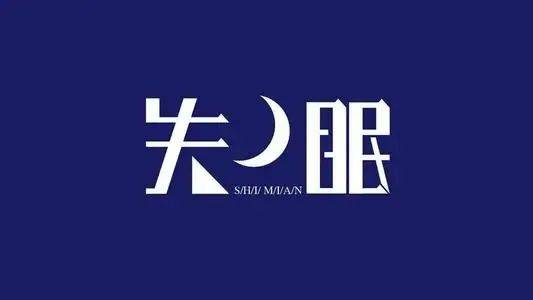 失眠

S/H/I/ M/I/A/N